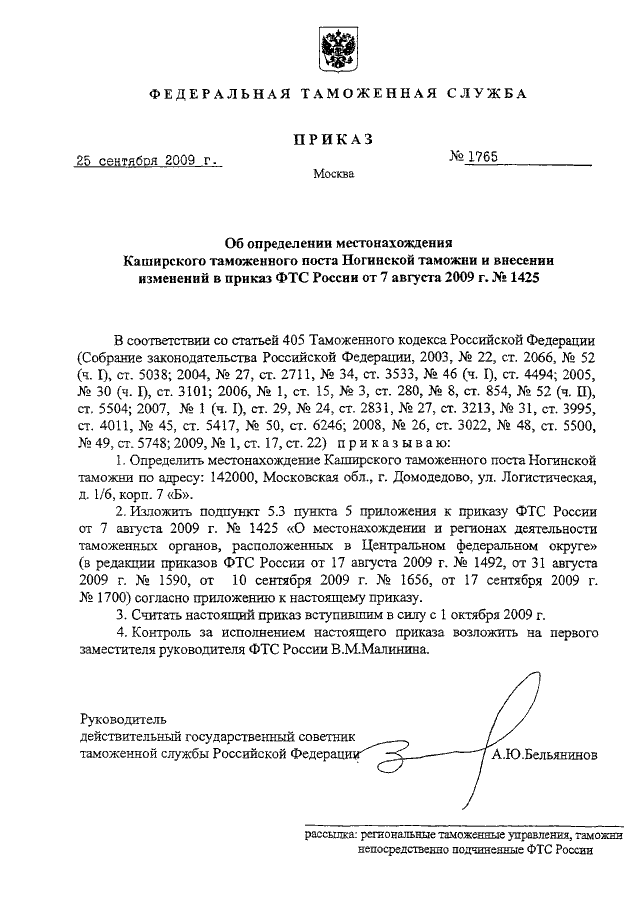 ФЕДЕРАЛЬНАЯ ТАМОЖЕННАЯ СЛУЖБА

ПРИКАЗ

25 сентября 2009 г.

№ 1765

Москва

Об определении местонахождения Каширского таможенного поста Ногинской таможни и внесении изменений в приказ ФТС России от 7 августа 2009 г. № 1425

В соответствии со статьей 405 Таможенного кодекса Российской Федерации (Собрание законодательства Российской Федерации, 2003, № 22, ст. 2066, № 52 (ч. I), ст. 5038; 2004, № 27, ст. 2711, № 34, ст. 3533, № 46 (ч. I), ст. 4494; 2005, № 30 (ч. I), ст. 3101; 2006, № 1, ст. 15, № 3, ст. 280, № 8, ст. 854, № 52 (ч. II), ст. 5504; 2007, № 1 (ч. I), ст. 29, № 24, ст. 2831, № 27, ст. 3213, № 31, ст. 3995, ст. 4011, № 45, ст. 5417, № 50, ст. 6246; 2008, № 26, ст. 3022, № 48, ст. 5500, № 49, ст. 5748; 2009, № 1, ст. 17, ст. 22) приказываю:

1. Определить местонахождение Каширского таможенного поста Ногинской таможни по адресу: 142000, Московская обл., г. Домодедово, ул. Логистическая, д. 1/6, корп. 7 «Б».

2. Изложить подпункт 5.3 пункта 5 приложения к приказу ФТС России от 7 августа 2009 г. № 1425 «О местонахождении и регионах деятельности таможенных органов, расположенных в Центральном федеральном округе» (в редакции приказов ФТС России от 17 августа 2009 г. № 1492, от 31 августа 2009 г. № 1590, от 10 сентября 2009 г. № 1656, от 17 сентября 2009 г. № 1700) согласно приложению к настоящему приказу.

3. Считать настоящий приказ вступившим в силу с 1 октября 2009 г.

4. Контроль за исполнением настоящего приказа возложить на первого заместителя руководителя ФТС России В.М.Малинина.

Руководитель
действительный государственный советник таможенной службы Российской Федерации

А.Ю.Бельянинов

рассылка: региональные таможенные управления, таможни непосредственно подчиненные ФТС России